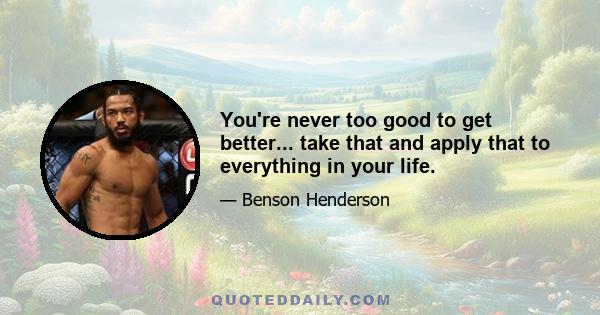 You're never too good to get better... take that and apply that to everything in your life.

— Benson Henderson

QUOTEDDAILY.COM